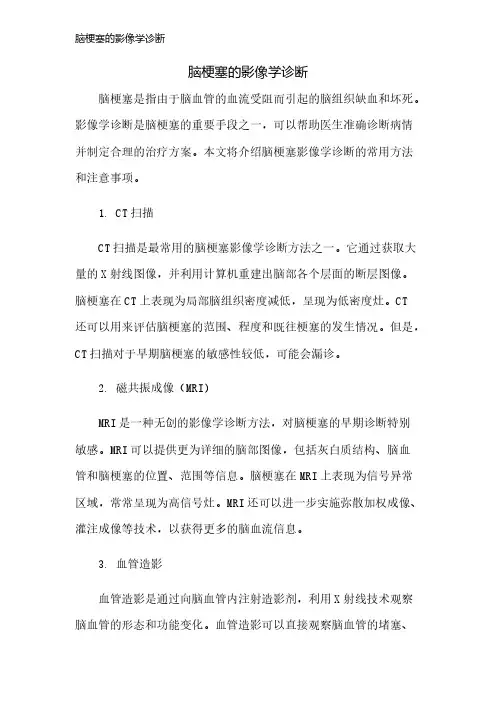 脑梗塞的影像学诊断

脑梗塞的影像学诊断

脑梗塞是指由于脑血管的血流受阻而引起的脑组织缺血和坏死。影像学诊断是脑梗塞的重要手段之一，可以帮助医生准确诊断病情并制定合理的治疗方案。本文将介绍脑梗塞影像学诊断的常用方法和注意事项。

1. CT扫描

CT扫描是最常用的脑梗塞影像学诊断方法之一。它通过获取大量的X射线图像，并利用计算机重建出脑部各个层面的断层图像。脑梗塞在CT上表现为局部脑组织密度减低，呈现为低密度灶。CT还可以用来评估脑梗塞的范围、程度和既往梗塞的发生情况。但是，CT扫描对于早期脑梗塞的敏感性较低，可能会漏诊。

2. 磁共振成像（MRI）

MRI是一种无创的影像学诊断方法，对脑梗塞的早期诊断特别敏感。MRI可以提供更为详细的脑部图像，包括灰白质结构、脑血管和脑梗塞的位置、范围等信息。脑梗塞在MRI上表现为信号异常区域，常常呈现为高信号灶。MRI还可以进一步实施弥散加权成像、灌注成像等技术，以获得更多的脑血流信息。

3. 血管造影

血管造影是通过向脑血管内注射造影剂，利用X射线技术观察脑血管的形态和功能变化。血管造影可以直接观察脑血管的堵塞、